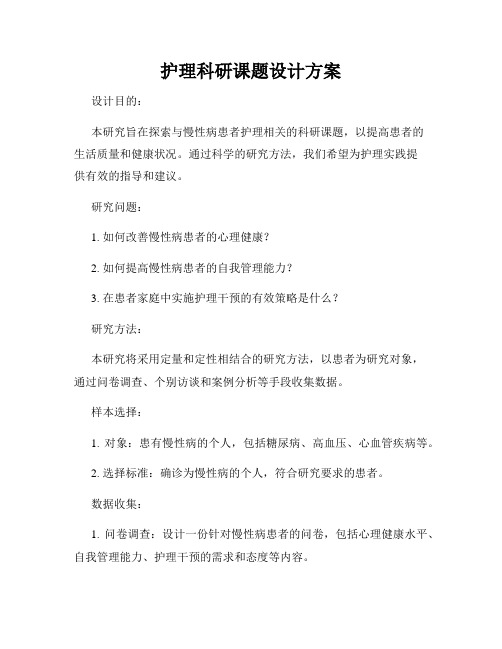 护理科研课题设计方案

设计目的：

本研究旨在探索与慢性病患者护理相关的科研课题，以提高患者的生活质量和健康状况。通过科学的研究方法，我们希望为护理实践提供有效的指导和建议。

研究问题：

1. 如何改善慢性病患者的心理健康？

2. 如何提高慢性病患者的自我管理能力？

3. 在患者家庭中实施护理干预的有效策略是什么？

研究方法：

本研究将采用定量和定性相结合的研究方法，以患者为研究对象，通过问卷调查、个别访谈和案例分析等手段收集数据。

样本选择：

1. 对象：患有慢性病的个人，包括糖尿病、高血压、心血管疾病等。

2. 选择标准：确诊为慢性病的个人，符合研究要求的患者。

数据收集：

1. 问卷调查：设计一份针对慢性病患者的问卷，包括心理健康水平、自我管理能力、护理干预的需求和态度等内容。